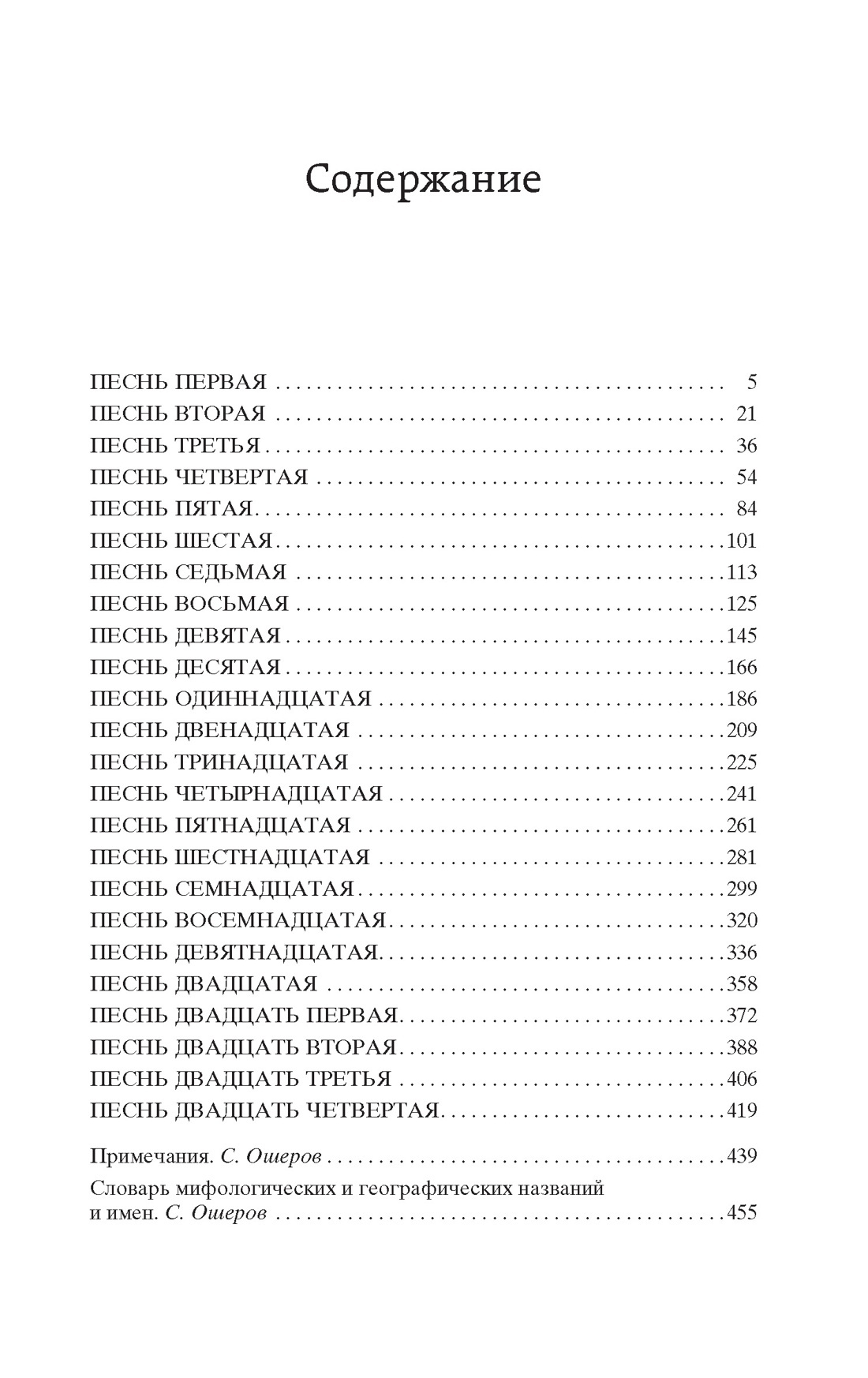 Содержание

ПЕСНЬ ПЕРВАЯ 5
ПЕСНЬ ВТОРАЯ 21
ПЕСНЬ ТРЕТЬЯ 36
ПЕСНЬ ЧЕТВЕРТАЯ 54
ПЕСНЬ ПЯТАЯ 84
ПЕСНЬ ШЕСТАЯ 101
ПЕСНЬ СЕДЬМАЯ 113
ПЕСНЬ ВОСЬМАЯ 125
ПЕСНЬ ДЕВЯТАЯ 145
ПЕСНЬ ДЕСЯТАЯ 166
ПЕСНЬ ОДИННАДЦАТАЯ 186
ПЕСНЬ ДВЕНАДЦАТАЯ 209
ПЕСНЬ ТРИНАДЦАТАЯ 225
ПЕСНЬ ЧЕТЫРНАДЦАТАЯ 241
ПЕСНЬ ПЯТНАДЦАТАЯ 261
ПЕСНЬ ШЕСТНАДЦАТАЯ 281
ПЕСНЬ СЕМНАДЦАТАЯ 299
ПЕСНЬ ВОСЕМНАДЦАТАЯ 320
ПЕСНЬ ДЕВЯТНАДЦАТАЯ 336
ПЕСНЬ ДВАДЦАТАЯ 358
ПЕСНЬ ДВАДЦАТЬ ПЕРВАЯ 372
ПЕСНЬ ДВАДЦАТЬ ВТОРАЯ 388
ПЕСНЬ ДВАДЦАТЬ ТРЕТЬЯ 406
ПЕСНЬ ДВАДЦАТЬ ЧЕТВЕРТАЯ 419

Примечания. С. Ошеров 439

Словарь мифологических и географических названий и имен. С. Ошеров 455